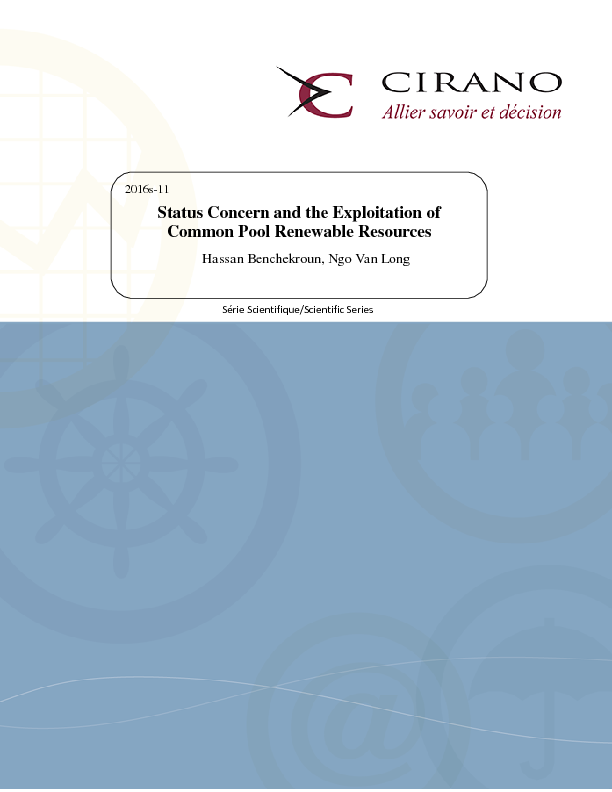 CIRANO
Allier savoir et décision

2016s-11

Status Concern and the Exploitation of Common Pool Renewable Resources

Hassan Benchekroun, Ngo Van Long

Série Scientifique/Scientific Series